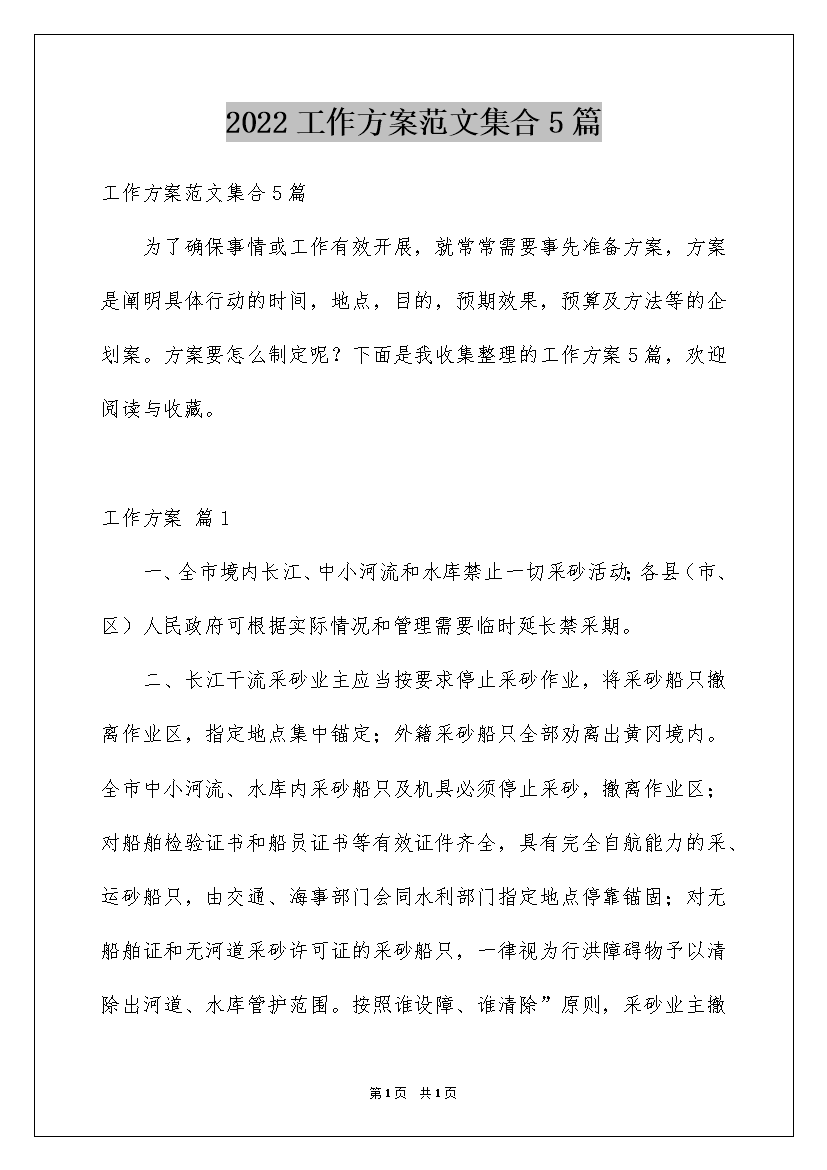 2022工作方案范文集合5篇

工作方案范文集合5篇

为了确保事情或工作有效开展，就常常需要事先准备方案，方案是阐明具体行动的时间，地点，目的，预期效果，预算及方法等的企划案。方案要怎么制定呢？下面是我收集整理的工作方案5篇，欢迎阅读与收藏。

工作方案 篇1

一、全市境内长江、中小河流和水库禁止一切采砂活动;各县（市、区）人民政府可根据实际情况和管理需要临时延长禁采期。

二、长江干流采砂业主应当按要求停止采砂作业，将采砂船只撤离作业区，指定地点集中锚定；外籍采砂船只全部劝离出黄冈境内。全市中小河流、水库内采砂船只及机具必须停止采砂，撤离作业区；对船舶检验证书和船员证书等有效证件齐全，具有完全自航能力的采、运砂船只，由交通、海事部门会同水利部门指定地点停靠锚固；对无船舶证和无河道采砂许可证的采砂船只，一律视为行洪障碍物予以清除出河道、水库管护范围。按照谁设障、谁清除”原则，采砂业主撤

第1页 共1页